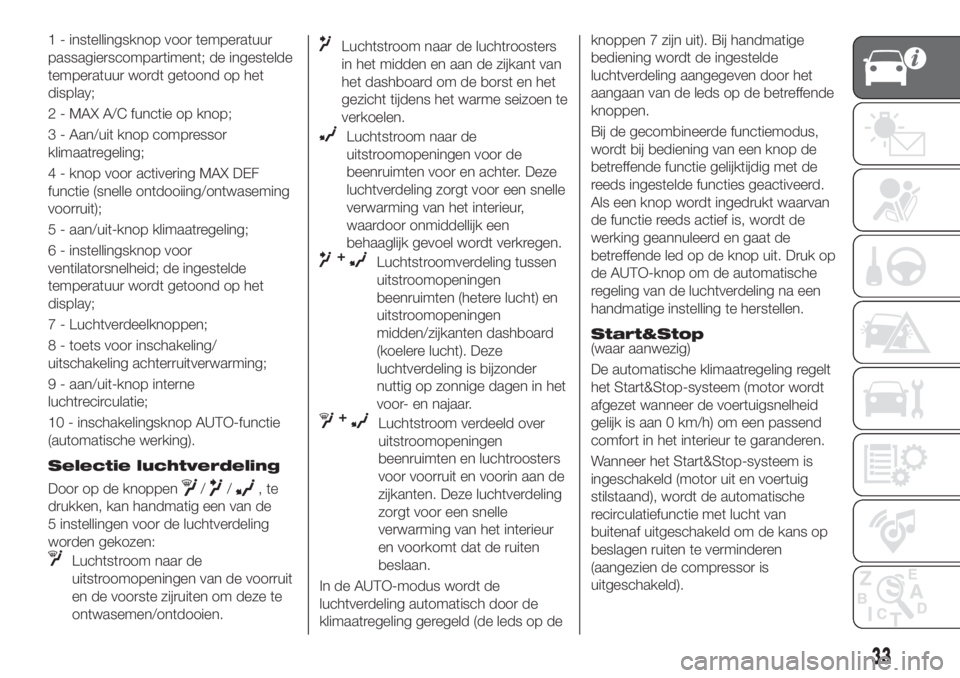 1 - instellingsknop voor temperatuur passagierscompartiment; de ingestelde temperatuur wordt getoond op het display;

2 - MAX A/C functie op knop;

3 - Aan/uit knop compressor klimaatregeling;

4 - knop voor activering MAX DEF functie (snelle ontdooiing/ontwaseming voorruit);

5 - aan/uit-knop klimaatregeling;

6 - instellingsknop voor ventilatorsnelheid; de ingestelde temperatuur wordt getoond op het display;

7 - Luchtverdeelknoppen;

8 - toets voor inschakeling/ uitschakeling achterruitverwarming;

9 - aan/uit-knop interne luchtrecirculatie;

10 - inschakelingsknop AUTO-functie (automatische werking).

Selectie luchtverdeling

Door op de knoppen / / , te drukken, kan handmatig een van de 5 instellingen voor de luchtverdeling worden gekozen:

Luchtstroom naar de uitstroomopeningen van de voorruit en de voorste zijruiten om deze te ontwasemen/ontdooien.

Luchtstroom naar de luchtroosters in het midden en aan de zijkant van het dashboard om de borst en het gezicht tijdens het warme seizoen te verkoelen.

Luchtstroom naar de uitstroomopeningen voor de beenruimten voor en achter. Deze luchtverdeling zorgt voor een snelle verwarming van het interieur, waardoor onmiddellijk een behaaglijk gevoel wordt verkregen.

+ Luchtstroomverdeling tussen uitstroomopeningen beenruimten (hetere lucht) en uitstroomopeningen midden/zijkanten dashboard (koelere lucht). Deze luchtverdeling is bijzonder nuttig op zonnige dagen in het voor- en najaar.

+ Luchtstroom verdeeld over uitstroomopeningen beenruimten en luchtroosters voor voorruit en voorin aan de zijkanten. Deze luchtverdeling zorgt voor een snelle verwarming van het interieur en voorkomt dat de ruiten beslaan.

In de AUTO-modus wordt de luchtverdeling automatisch door de klimaatregeling geregeld (de leds op de knoppen 7 zijn uit). Bij handmatige bediening wordt de ingestelde luchtverdeling aangegeven door het aangaan van de leds op de betreffende knoppen.

Bij de gecombineerde functiemodus, wordt bij bediening van een knop de betreffende functie gelijktijdig met de reeds ingestelde functies geactiveerd. Als een knop wordt ingedrukt waarvan de functie reeds actief is, wordt de werking geannuleerd en gaat de betreffende led op de knop uit. Druk op de AUTO-knop om de automatische regeling van de luchtverdeling na een handmatige instelling te herstellen.

Start&Stop
(waar aanwezig)

De automatische klimaatregeling regelt het Start&Stop-systeem (motor wordt afgezet wanneer de voertuigsnelheid gelijk is aan 0 km/h) om een passend comfort in het interieur te garanderen.

Wanneer het Start&Stop-systeem is ingeschakeld (motor uit en voertuig stilstaand), wordt de automatische recirculatiefunctie met lucht van buitenaf uitgeschakeld om de kans op beslagen ruiten te verminderen (aangezien de compressor is uitgeschakeld).

33

carmanualsonline.info